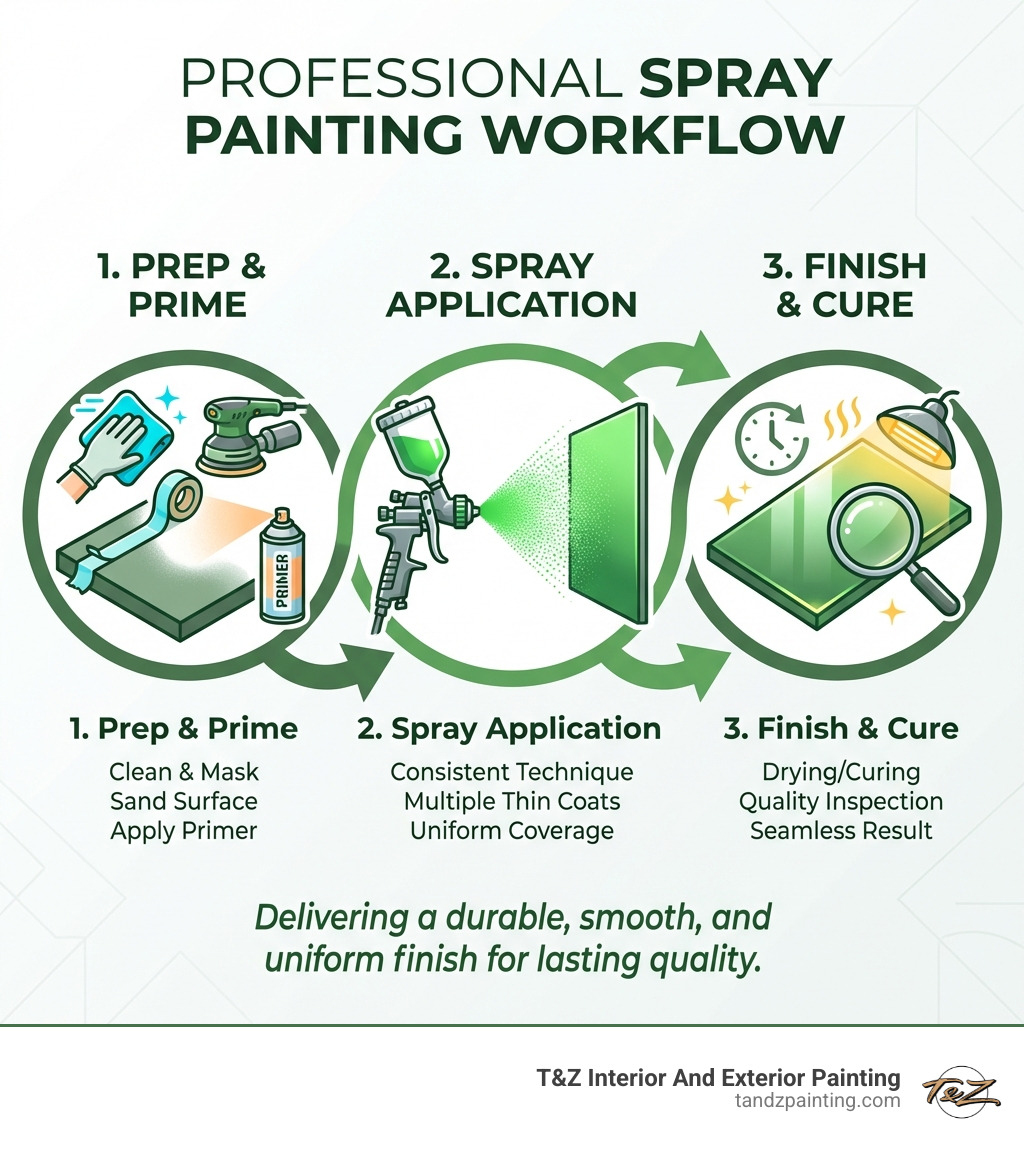 PROFESSIONAL SPRAY PAINTING WORKFLOW

1. PREP & PRIME

2. SPRAY APPLICATION

3. FINISH & CURE

PRIMER

1. Prep & Prime
Clean & Mask
Sand Surface
Apply Primer

2. Spray Application
Consistent Technique
Multiple Thin Coats
Uniform Coverage

3. Finish & Cure
Drying/Curing
Quality Inspection
Seamless Result

Delivering a durable, smooth, and uniform finish for lasting quality.

T&Z Interior And Exterior Painting
tandzpainting.com
T&Z